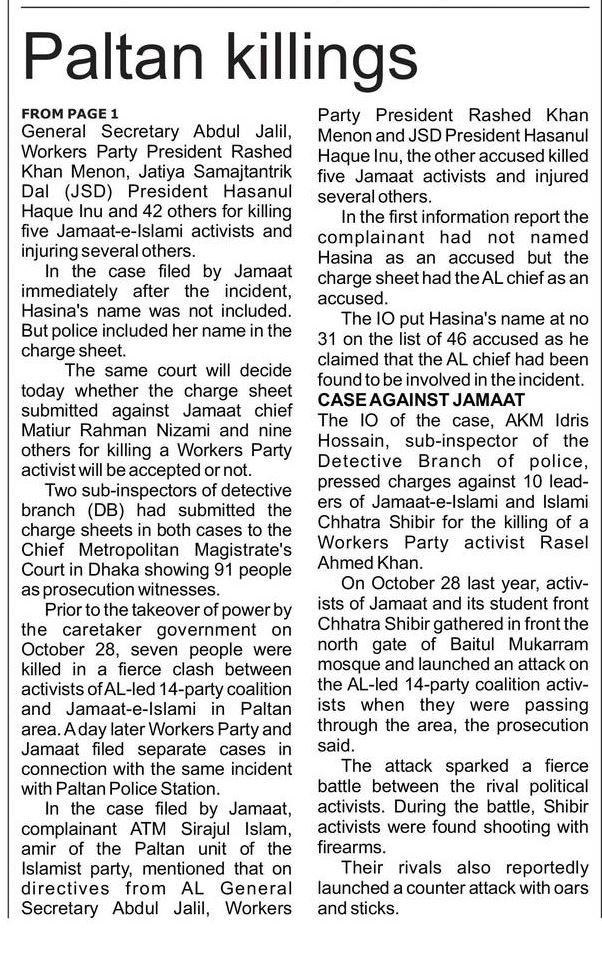 Paltan killings

FROM PAGE 1

General Secretary Abdul Jalil, Workers Party President Rashed Khan Menon, Jatiya Samajtantrik Dal (JSD) President Hasanul Haque Inu and 42 others for killing five Jamaat-e-Islami activists and injuring several others.

In the case filed by Jamaat immediately after the incident, Hasina's name was not included. But police included her name in the charge sheet.

The same court will decide today whether the charge sheet submitted against Jamaat chief Matiur Rahman Nizami and nine others for killing a Workers Party activist will be accepted or not.

Two sub-inspectors of detective branch (DB) had submitted the charge sheets in both cases to the Chief Metropolitan Magistrate's Court in Dhaka showing 91 people as prosecution witnesses.

Prior to the takeover of power by the caretaker government on October 28, seven people were killed in a fierce clash between activists of AL-led 14-party coalition and Jamaat-e-Islami in Paltan area. A day later Workers Party and Jamaat filed separate cases in connection with the same incident with Paltan Police Station.

In the case filed by Jamaat, complainant ATM Sirajul Islam, amir of the Paltan unit of the Islamist party, mentioned that on directives from AL General Secretary Abdul Jalil, Workers Party President Rashed Khan Menon and JSD President Hasanul Haque Inu, the other accused killed five Jamaat activists and injured several others.

In the first information report the complainant had not named Hasina as an accused but the charge sheet had the AL chief as an accused.

The IO put Hasina's name at no 31 on the list of 46 accused as he claimed that the AL chief had been found to be involved in the incident.

CASE AGAINST JAMAAT

The IO of the case, AKM Idris Hossain, sub-inspector of the Detective Branch of police, pressed charges against 10 leaders of Jamaat-e-Islami and Islami Chhatra Shibir for the killing of a Workers Party activist Rasel Ahmed Khan.

On October 28 last year, activists of Jamaat and its student front Chhatra Shibir gathered in front the north gate of Baitul Mukarram mosque and launched an attack on the AL-led 14-party coalition activists when they were passing through the area, the prosecution said.

The attack sparked a fierce battle between the rival political activists. During the battle, Shibir activists were found shooting with firearms.

Their rivals also reportedly launched a counter attack with oars and sticks.